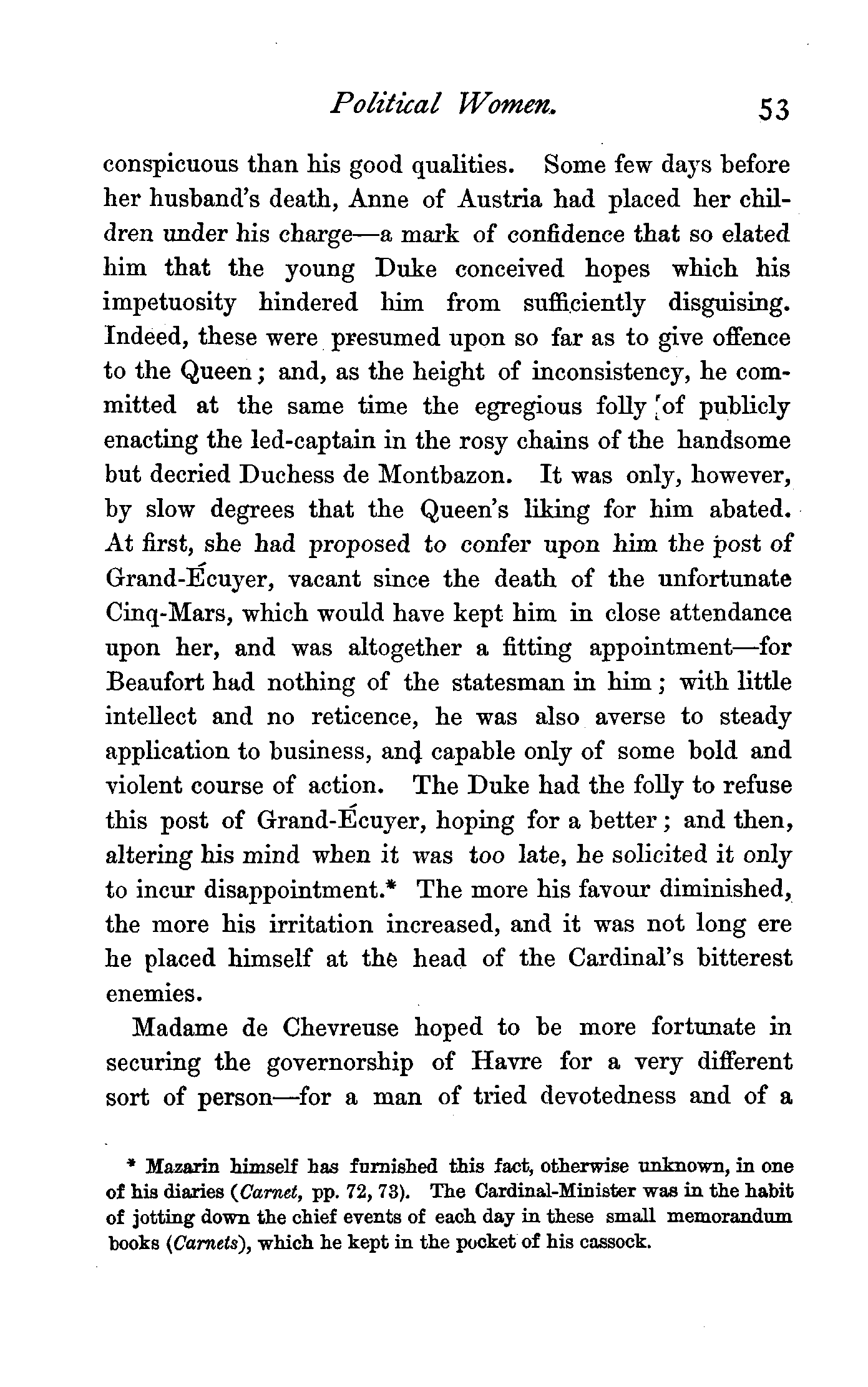 Political Women. 53

conspicuous than his good qualities. Some few days before her husband's death, Anne of Austria had placed her children under his charge—a mark of confidence that so elated him that the young Duke conceived hopes which his impetuosity hindered him from sufficiently disguising. Indeed, these were presumed upon so far as to give offence to the Queen; and, as the height of inconsistency, he committed at the same time the egregious folly of publicly enacting the led-captain in the rosy chains of the handsome but decried Duchess de Montbazon. It was only, however, by slow degrees that the Queen's liking for him abated. At first, she had proposed to confer upon him the post of Grand-Écuyer, vacant since the death of the unfortunate Cinq-Mars, which would have kept him in close attendance upon her, and was altogether a fitting appointment—for Beaufort had nothing of the statesman in him; with little intellect and no reticence, he was also averse to steady application to business, and capable only of some bold and violent course of action. The Duke had the folly to refuse this post of Grand-Écuyer, hoping for a better; and then, altering his mind when it was too late, he solicited it only to incur disappointment.* The more his favour diminished, the more his irritation increased, and it was not long ere he placed himself at the head of the Cardinal's bitterest enemies.

Madame de Chevreuse hoped to be more fortunate in securing the governorship of Havre for a very different sort of person—for a man of tried devotedness and of a

* Mazarin himself has furnished this fact, otherwise unknown, in one of his diaries (Carnet, pp. 72, 73). The Cardinal-Minister was in the habit of jotting down the chief events of each day in these small memorandum books (Carnets), which he kept in the pocket of his cassock.